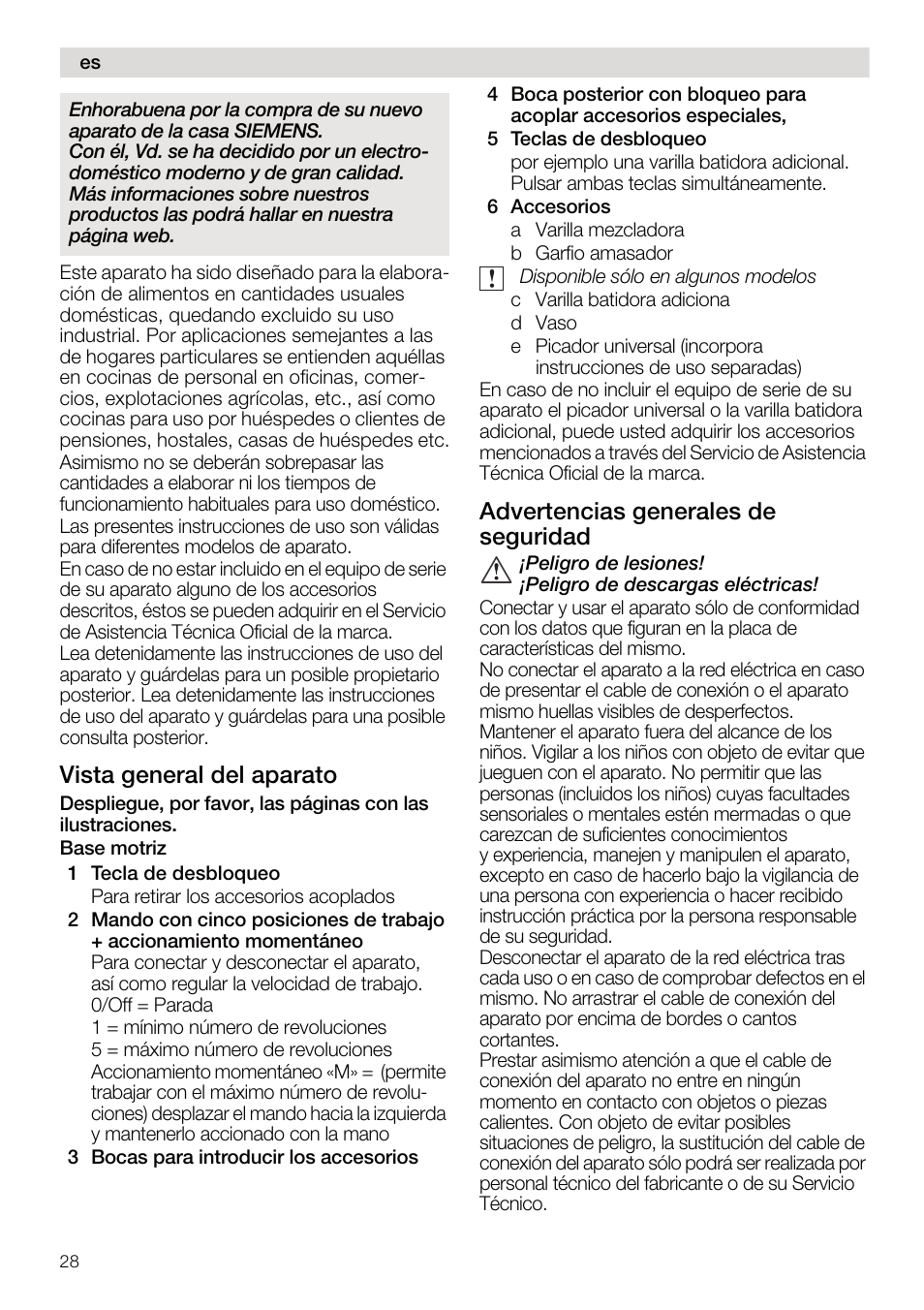 es

Enhorabuena por la compra de su nuevo aparato de la casa SIEMENS.
Con él, Vd. se ha decidido por un electrodoméstico moderno y de gran calidad.
Más informaciones sobre nuestros productos las podrá hallar en nuestra página web.

Este aparato ha sido diseñado para la elaboración de alimentos en cantidades usuales domésticas, quedando excluido su uso industrial. Por aplicaciones semejantes a las de hogares particulares se entienden aquéllas en cocinas de personal en oficinas, comercios, explotaciones agrícolas, etc., así como cocinas para uso por huéspedes o clientes de pensiones, hostales, casas de huéspedes etc. Asimismo no se deberán sobrepasar las cantidades a elaborar ni los tiempos de funcionamiento habituales para uso doméstico.
Las presentes instrucciones de uso son válidas para diferentes modelos de aparato.
En caso de no estar incluido en el equipo de serie de su aparato alguno de los accesorios descritos, éstos se pueden adquirir en el Servicio de Asistencia Técnica Oficial de la marca.
Lea detenidamente las instrucciones de uso del aparato y guárdelas para un posible propietario posterior. Lea detenidamente las instrucciones de uso del aparato y guárdelas para una posible consulta posterior.

Vista general del aparato

Despliegue, por favor, las páginas con las ilustraciones.
Base motriz
1 Tecla de desbloqueo
Para retirar los accesorios acoplados
2 Mando con cinco posiciones de trabajo + accionamiento momentáneo
Para conectar y desconectar el aparato, así como regular la velocidad de trabajo.
0/Off = Parada
1 = mínimo número de revoluciones
5 = máximo número de revoluciones
Accionamiento momentáneo «M» = (permite trabajar con el máximo número de revoluciones) desplazar el mando hacia la izquierda y mantenerlo accionado con la mano
3 Bocas para introducir los accesorios
4 Boca posterior con bloqueo para acoplar accesorios especiales,
5 Teclas de desbloqueo
por ejemplo una varilla batidora adicional. Pulsar ambas teclas simultáneamente.
6 Accesorios
a Varilla mezcladora
b Garfio amasador
! Disponible sólo en algunos modelos
c Varilla batidora adiciona
d Vaso
e Picador universal (incorpora instrucciones de uso separadas)
En caso de no incluir el equipo de serie de su aparato el picador universal o la varilla batidora adicional, puede usted adquirir los accesorios mencionados a través del Servicio de Asistencia Técnica Oficial de la marca.

Advertencias generales de seguridad

¡Peligro de lesiones!
¡Peligro de descargas eléctricas!
Conectar y usar el aparato sólo de conformidad con los datos que figuran en la placa de características del mismo.
No conectar el aparato a la red eléctrica en caso de presentar el cable de conexión o el aparato mismo huellas visibles de desperfectos.
Mantener el aparato fuera del alcance de los niños. Vigilar a los niños con objeto de evitar que jueguen con el aparato. No permitir que las personas (incluidos los niños) cuyas facultades sensoriales o mentales estén mermadas o que carezcan de suficientes conocimientos y experiencia, manejen y manipulen el aparato, excepto en caso de hacerlo bajo la vigilancia de una persona con experiencia o hacer recibido instrucción práctica por la persona responsable de su seguridad.
Desconectar el aparato de la red eléctrica tras cada uso o en caso de comprobar defectos en el mismo. No arrastrar el cable de conexión del aparato por encima de bordes o cantos cortantes.
Prestar asimismo atención a que el cable de conexión del aparato no entre en ningún momento en contacto con objetos o piezas calientes. Con objeto de evitar posibles situaciones de peligro, la sustitución del cable de conexión del aparato sólo podrá ser realizada por personal técnico del fabricante o de su Servicio Técnico.

28